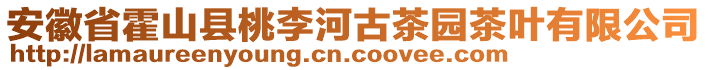 安徽省霍山县桃李河古茶园茶叶有限公司
http://lamaureenyoung.cn.coovee.com